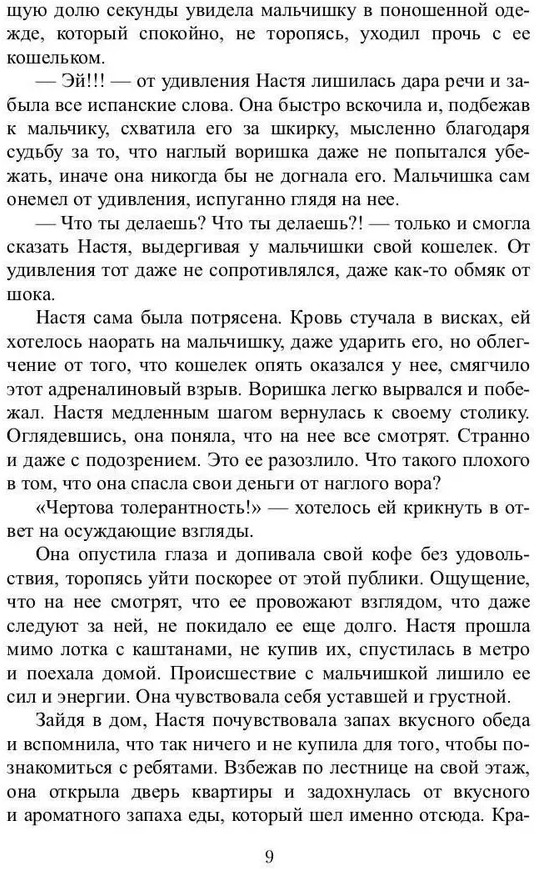 щую долю секунды увидела мальчишку в поношенной одежде, который спокойно, не торопясь, уходил прочь с ее кошельком.

— Эй!!! — от удивления Настя лишилась дара речи и забыла все испанские слова. Она быстро вскочила и, подбежав к мальчику, схватила его за шкирку, мысленно благодаря судьбу за то, что наглый воришка даже не попытался убежать, иначе она никогда бы не догнала его. Мальчишка сам онемел от удивления, испуганно глядя на нее.

— Что ты делаешь? Что ты делаешь?! — только и смогла сказать Настя, выдергивая у мальчишки свой кошелек. От удивления тот даже не сопротивлялся, даже как-то обмяк от шока.

Настя сама была потрясена. Кровь стучала в висках, ей хотелось наорать на мальчишку, даже ударить его, но облегчение от того, что кошелек опять оказался у нее, смягчило этот адреналиновый взрыв. Воришка легко вырвался и побежал. Настя медленным шагом вернулась к своему столику. Оглядевшись, она поняла, что на нее все смотрят. Странно и даже с подозрением. Это ее разозлило. Что такого плохого в том, что она спасла свои деньги от наглого вора?

«Чертова толерантность!» — хотелось ей крикнуть в ответ на осуждающие взгляды.

Она опустила глаза и допивала свой кофе без удовольствия, торопясь уйти поскорее от этой публики. Ощущение, что на нее смотрят, что ее провожают взглядом, что даже следуют за ней, не покидало ее еще долго. Настя прошла мимо лотка с каштанами, не купив их, спустилась в метро и поехала домой. Происшествие с мальчишкой лишило ее сил и энергии. Она чувствовала себя уставшей и грустной.

Зайдя в дом, Настя почувствовала запах вкусного обеда и вспомнила, что так ничего и не купила для того, чтобы познакомиться с ребятами. Взбежав по лестнице на свой этаж, она открыла дверь квартиры и задохнулась от вкусного и ароматного запаха еды, который шел именно отсюда. Кра-

9